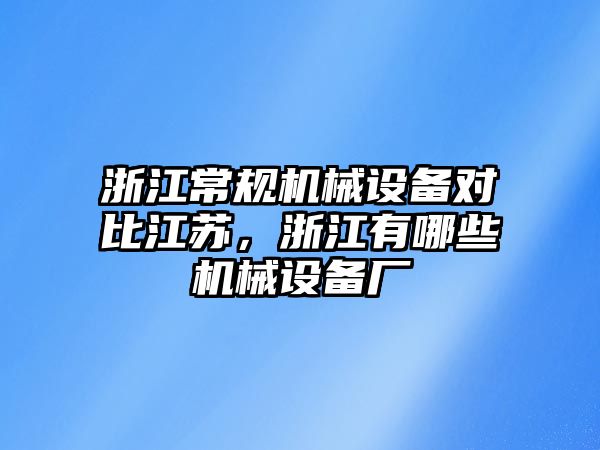 浙江常规机械设备对比江苏，浙江有哪些机械设备厂